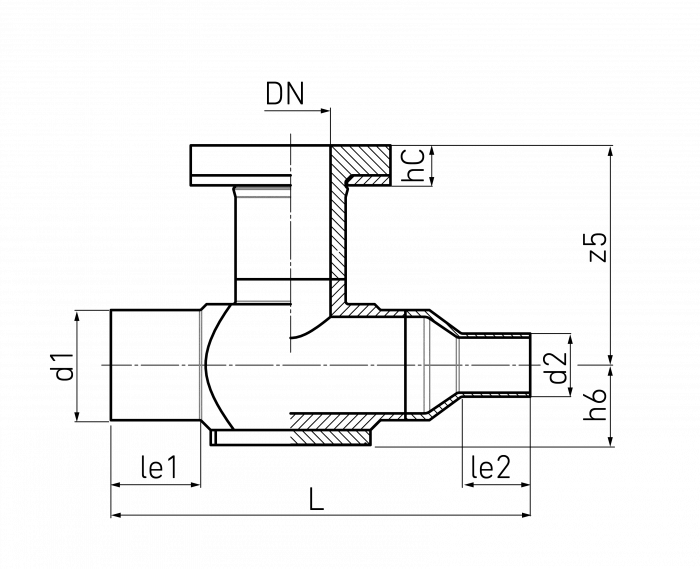 DN
hC
z5
d1
d2
h6
le1
le2
L